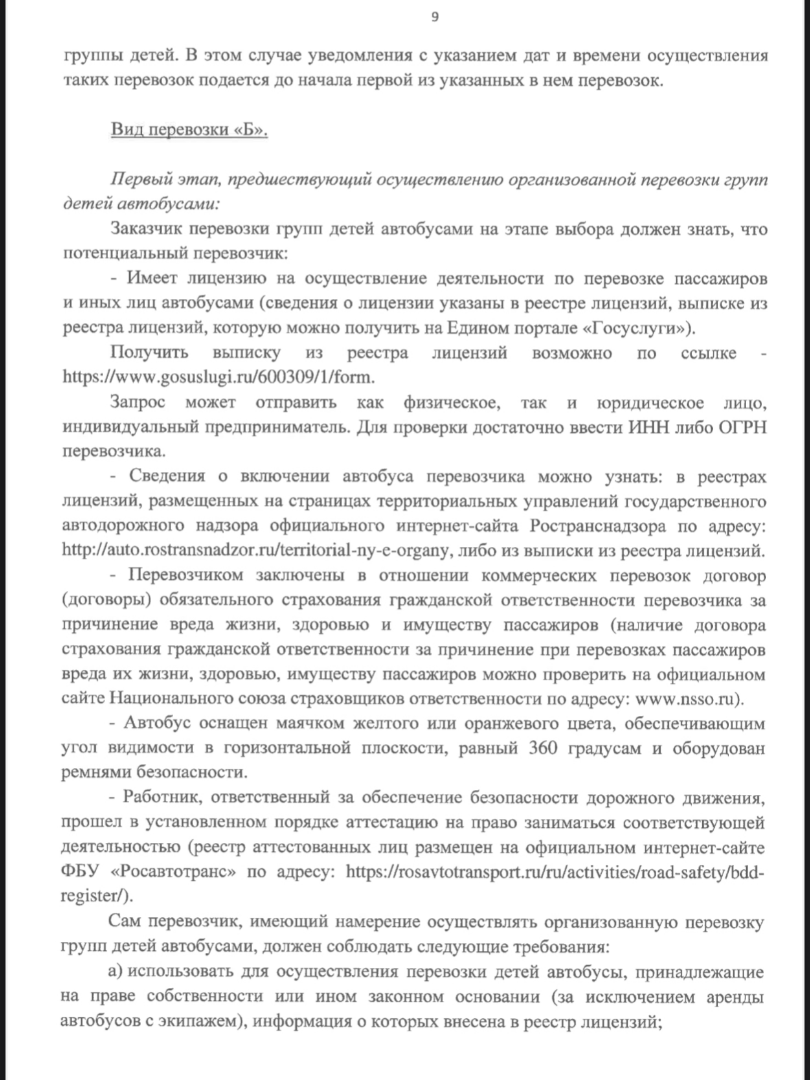 9

группы детей. В этом случае уведомления с указанием дат и времени осуществления таких перевозок подается до начала первой из указанных в нем перевозок.

Вид перевозки «Б».

Первый этап, предшествующий осуществлению организованной перевозки групп детей автобусами:

Заказчик перевозки групп детей автобусами на этапе выбора должен знать, что потенциальный перевозчик:

- Имеет лицензию на осуществление деятельности по перевозке пассажиров и иных лиц автобусами (сведения о лицензии указаны в реестре лицензий, выписке из реестра лицензий, которую можно получить на Едином портале «Госуслуги»).

Получить выписку из реестра лицензий возможно по ссылке - https://www.gosuslugi.ru/600309/1/form.

Запрос может отправить как физическое, так и юридическое лицо, индивидуальный предприниматель. Для проверки достаточно ввести ИНН либо ОГРН перевозчика.

- Сведения о включении автобуса перевозчика можно узнать: в реестрах лицензий, размещенных на страницах территориальных управлений государственного автодорожного надзора официального интернет-сайта Ространснадзора по адресу: http://auto.rostransnadzor.ru/territorial-ny-e-organy, либо из выписки из реестра лицензий.

- Перевозчиком заключены в отношении коммерческих перевозок договор (договоры) обязательного страхования гражданской ответственности перевозчика за причинение вреда жизни, здоровью и имуществу пассажиров (наличие договора страхования гражданской ответственности за причинение при перевозках пассажиров вреда их жизни, здоровью, имуществу пассажиров можно проверить на официальном сайте Национального союза страховщиков ответственности по адресу: www.nsso.ru).

- Автобус оснащен маячком желтого или оранжевого цвета, обеспечивающим угол видимости в горизонтальной плоскости, равный 360 градусам и оборудован ремнями безопасности.

- Работник, ответственный за обеспечение безопасности дорожного движения, прошел в установленном порядке аттестацию на право заниматься соответствующей деятельностью (реестр аттестованных лиц размещен на официальном интернет-сайте ФБУ «Росавтотранс» по адресу: https://rosavtotransport.ru/ru/activities/road-safety/bdd-register/).

Сам перевозчик, имеющий намерение осуществлять организованную перевозку групп детей автобусами, должен соблюдать следующие требования:

а) использовать для осуществления перевозки детей автобусы, принадлежащие на праве собственности или ином законном основании (за исключением аренды автобусов с экипажем), информация о которых внесена в реестр лицензий;